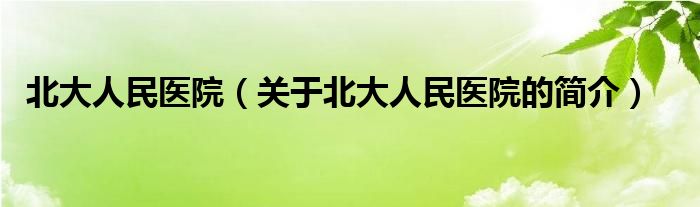 北大人民医院（关于北大人民医院的简介）